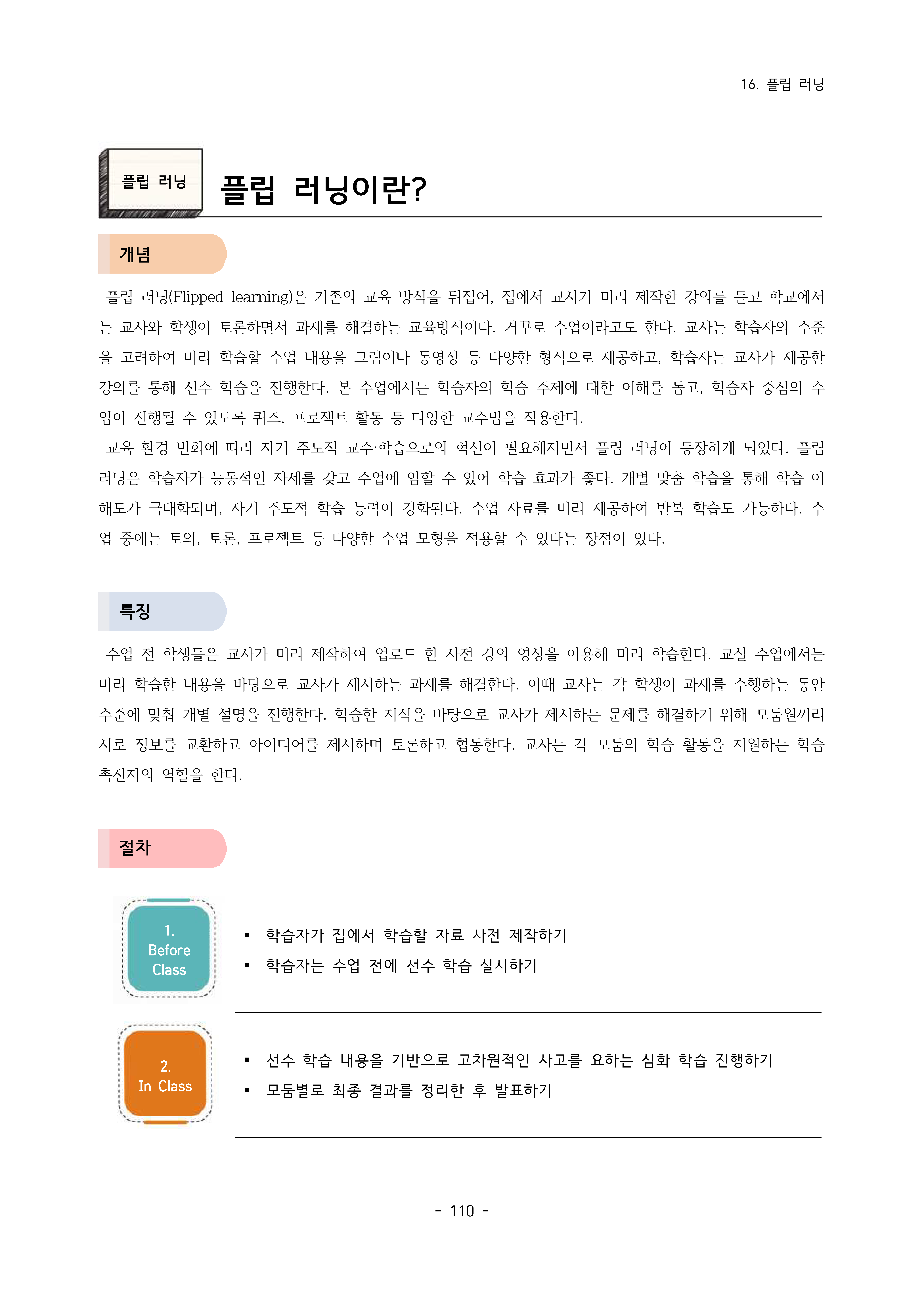 16. 플립 러닝

플립 러닝

플립 러닝이란?

개념

플립 러닝(Flipped learning)은 기존의 교육 방식을 뒤집어, 집에서 교사가 미리 제작한 강의를 듣고 학교에서는 교사와 학생이 토론하면서 과제를 해결하는 교육방식이다. 거꾸로 수업이라고도 한다. 교사는 학습자의 수준을 고려하여 미리 학습할 수업 내용을 그림이나 동영상 등 다양한 형식으로 제공하고, 학습자는 교사가 제공한 강의를 통해 선수 학습을 진행한다. 본 수업에서는 학습자의 학습 주제에 대한 이해를 돕고, 학습자 중심의 수업이 진행될 수 있도록 퀴즈, 프로젝트 활동 등 다양한 교수법을 적용한다.

교육 환경 변화에 따라 자기 주도적 교수·학습으로의 혁신이 필요해지면서 플립 러닝이 등장하게 되었다. 플립 러닝은 학습자가 능동적인 자세를 갖고 수업에 임할 수 있어 학습 효과가 좋다. 개별 맞춤 학습을 통해 학습 이해도가 극대화되며, 자기 주도적 학습 능력이 강화된다. 수업 자료를 미리 제공하여 반복 학습도 가능하다. 수업 중에는 토의, 토론, 프로젝트 등 다양한 수업 모형을 적용할 수 있다는 장점이 있다.

특징

수업 전 학생들은 교사가 미리 제작하여 업로드 한 사전 강의 영상을 이용해 미리 학습한다. 교실 수업에서는 미리 학습한 내용을 바탕으로 교사가 제시하는 과제를 해결한다. 이때 교사는 각 학생이 과제를 수행하는 동안 수준에 맞춰 개별 설명을 진행한다. 학습한 지식을 바탕으로 교사가 제시하는 문제를 해결하기 위해 모둠원끼리 서로 정보를 교환하고 아이디어를 제시하며 토론하고 협동한다. 교사는 각 모둠의 학습 활동을 지원하는 학습 촉진자의 역할을 한다.

절차

1. Before Class

▪ 학습자가 집에서 학습할 자료 사전 제작하기
▪ 학습자는 수업 전에 선수 학습 실시하기

2. In Class

▪ 선수 학습 내용을 기반으로 고차원적인 사고를 요하는 심화 학습 진행하기
▪ 모둠별로 최종 결과를 정리한 후 발표하기

- 110 -